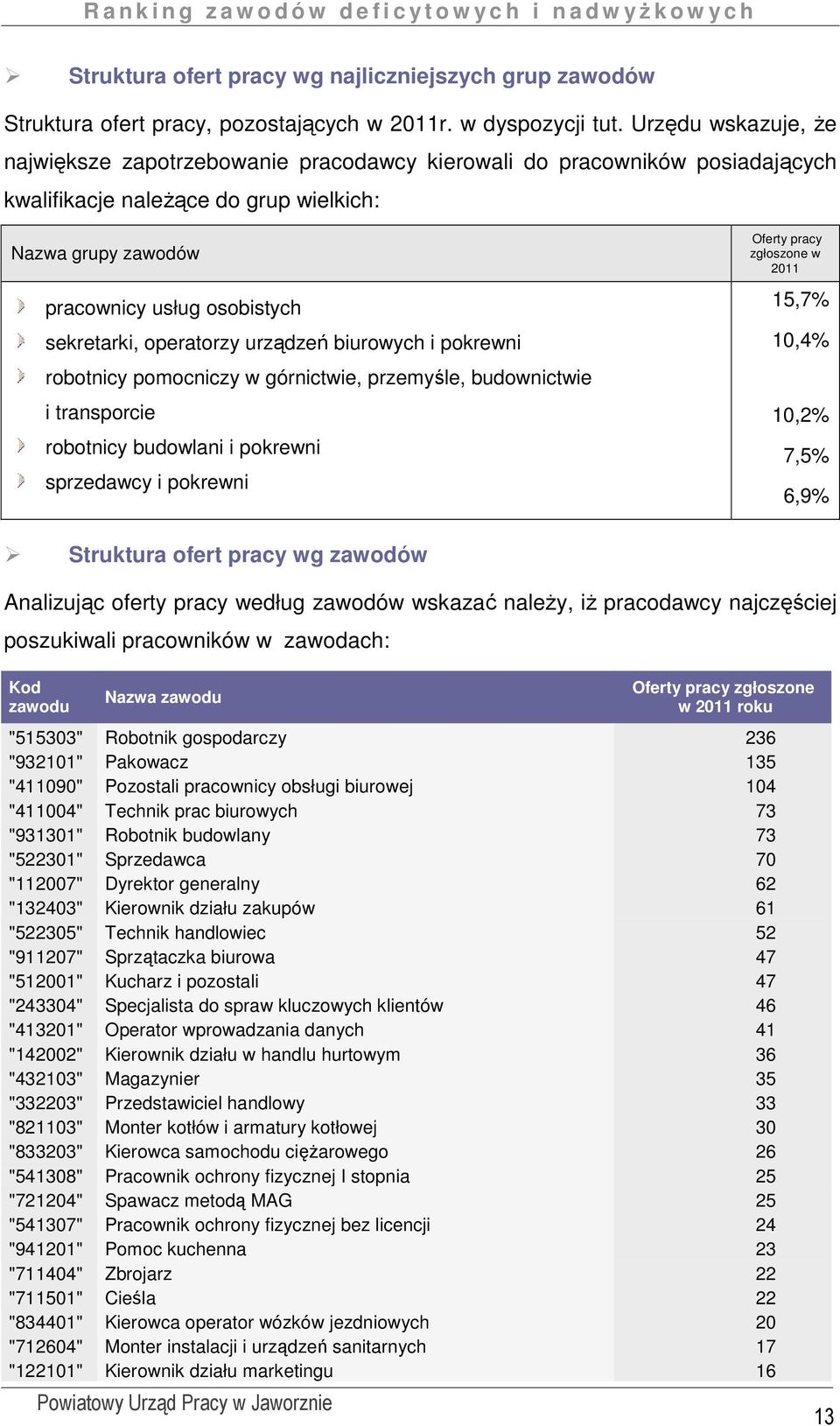 Ranking zawodów deficytowych i nadwyżkowych

Struktura ofert pracy wg najliczniejszych grup zawodów

Struktura ofert pracy, pozostających w 2011r. w dyspozycji tut. Urzędu wskazuje, że największe zapotrzebowanie pracodawcy kierowali do pracowników posiadających kwalifikacje należące do grup wielkich:

| Nazwa grupy zawodów | Oferty pracy zgłoszone w 2011 |
|---|---|
| pracownicy usług osobistych | 15,7% |
| sekretarki, operatorzy urządzeń biurowych i pokrewni | 10,4% |
| robotnicy pomocniczy w górnictwie, przemyśle, budownictwie i transporcie | 10,2% |
| robotnicy budowlani i pokrewni | 7,5% |
| sprzedawcy i pokrewni | 6,9% |

Struktura ofert pracy wg zawodów

Analizując oferty pracy według zawodów wskazać należy, iż pracodawcy najczęściej poszukiwali pracowników w zawodach:

| Kod zawodu | Nazwa zawodu | Oferty pracy zgłoszone w 2011 roku |
|---|---|---|
| "515303" | Robotnik gospodarczy | 236 |
| "932101" | Pakowacz | 135 |
| "411090" | Pozostali pracownicy obsługi biurowej | 104 |
| "411004" | Technik prac biurowych | 73 |
| "931301" | Robotnik budowlany | 73 |
| "522301" | Sprzedawca | 70 |
| "112007" | Dyrektor generalny | 62 |
| "132403" | Kierownik działu zakupów | 61 |
| "522305" | Technik handlowiec | 52 |
| "911207" | Sprzątaczka biurowa | 47 |
| "512001" | Kucharz i pozostali | 47 |
| "243304" | Specjalista do spraw kluczowych klientów | 46 |
| "413201" | Operator wprowadzania danych | 41 |
| "142002" | Kierownik działu w handlu hurtowym | 36 |
| "432103" | Magazynier | 35 |
| "332203" | Przedstawiciel handlowy | 33 |
| "821103" | Monter kotłów i armatury kotłowej | 30 |
| "833203" | Kierowca samochodu ciężarowego | 26 |
| "541308" | Pracownik ochrony fizycznej I stopnia | 25 |
| "721204" | Spawacz metodą MAG | 25 |
| "541307" | Pracownik ochrony fizycznej bez licencji | 24 |
| "941201" | Pomoc kuchenna | 23 |
| "711404" | Zbrojarz | 22 |
| "711501" | Cieśla | 22 |
| "834401" | Kierowca operator wózków jezdniowych | 20 |
| "712604" | Monter instalacji i urządzeń sanitarnych | 17 |
| "122101" | Kierownik działu marketingu | 16 |

Powiatowy Urząd Pracy w Jaworznie

13